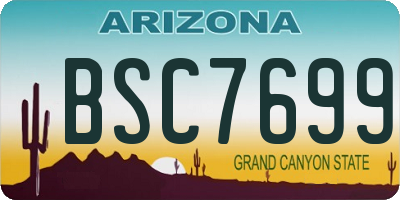 ARIZONA

BSC7699

GRAND CANYON STATE